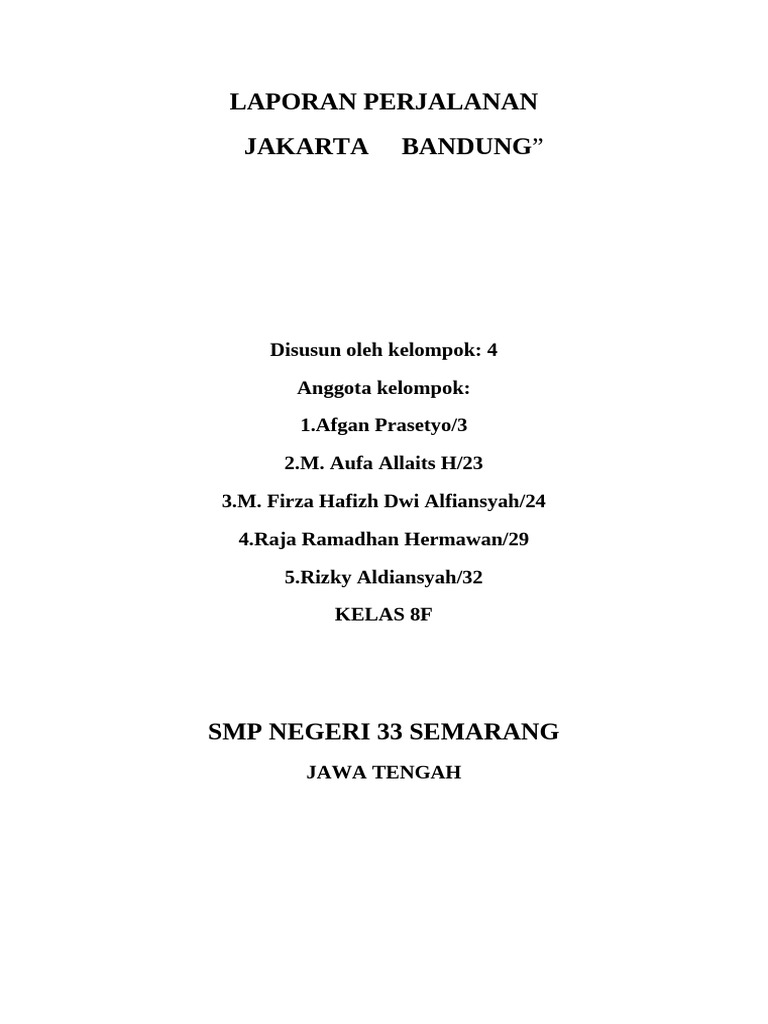 LAPORAN PERJALANAN

JAKARTA BANDUNG”

Disusun oleh kelompok: 4

Anggota kelompok:

1.Afgan Prasetyo/3

2.M. Aufa Allaits H/23

3.M. Firza Hafizh Dwi Alfiansyah/24

4.Raja Ramadhan Hermawan/29

5.Rizky Aldiansyah/32

KELAS 8F

SMP NEGERI 33 SEMARANG

JAWA TENGAH